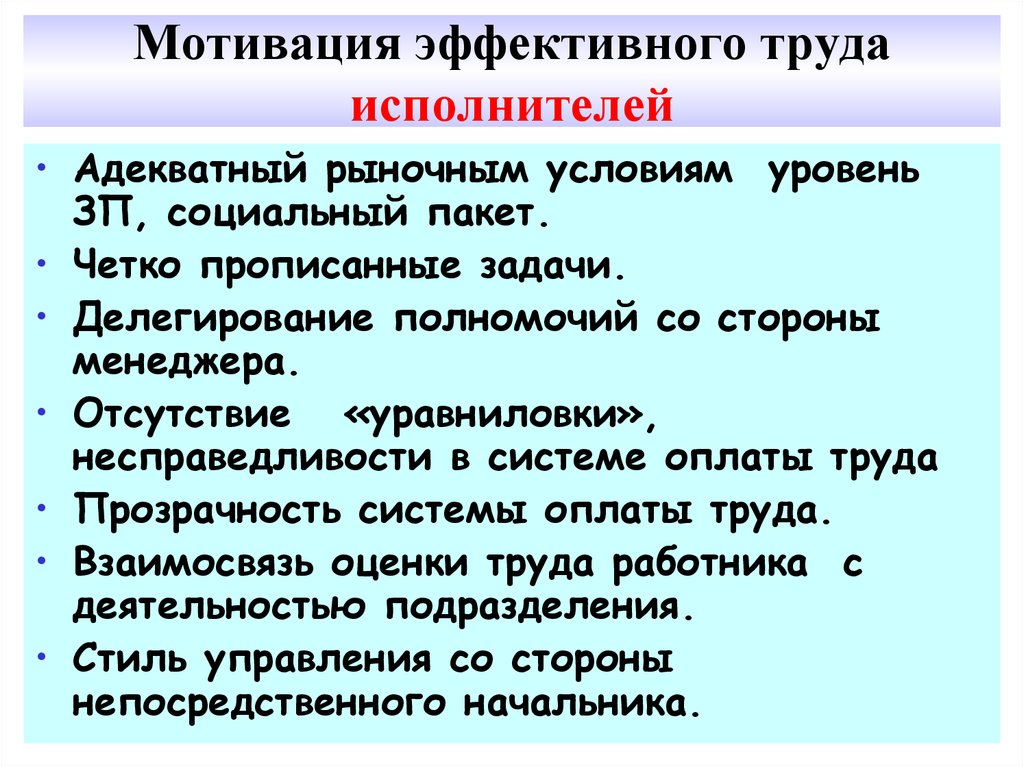 Мотивация эффективного труда исполнителей

• Адекватный рыночным условиям уровень ЗП, социальный пакет.
• Четко прописанные задачи.
• Делегирование полномочий со стороны менеджера.
• Отсутствие «уравниловки», несправедливости в системе оплаты труда
• Прозрачность системы оплаты труда.
• Взаимосвязь оценки труда работника с деятельностью подразделения.
• Стиль управления со стороны непосредственного начальника.